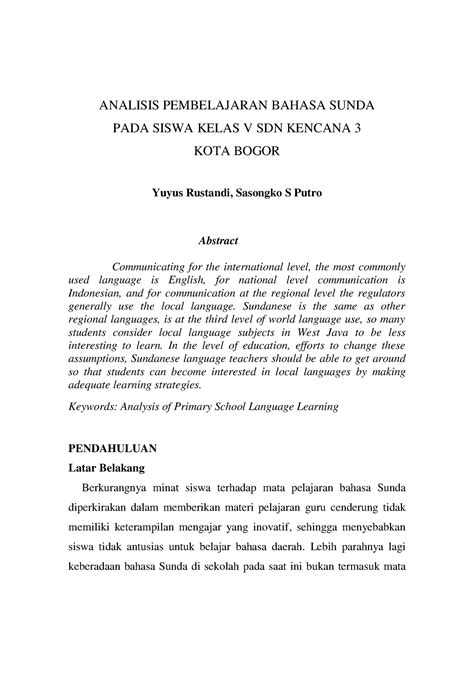 ANALISIS PEMBELAJARAN BAHASA SUNDA
PADA SISWA KELAS V SDN KENCANA 3
KOTA BOGOR

Yuyus Rustandi, Sasongko S Putro

Abstract

Communicating for the international level, the most commonly used language is English, for national level communication is Indonesian, and for communication at the regional level the regulators generally use the local language. Sundanese is the same as other regional languages, is at the third level of world language use, so many students consider local language subjects in West Java to be less interesting to learn. In the level of education, efforts to change these assumptions, Sundanese language teachers should be able to get around so that students can become interested in local languages by making adequate learning strategies.

Keywords: Analysis of Primary School Language Learning

PENDAHULUAN

Latar Belakang

Berkurangnya minat siswa terhadap mata pelajaran bahasa Sunda diperkirakan dalam memberikan materi pelajaran guru cenderung tidak memiliki keterampilan mengajar yang inovatif, sehingga menyebabkan siswa tidak antusias untuk belajar bahasa daerah. Lebih parahnya lagi keberadaan bahasa Sunda di sekolah pada saat ini bukan termasuk mata